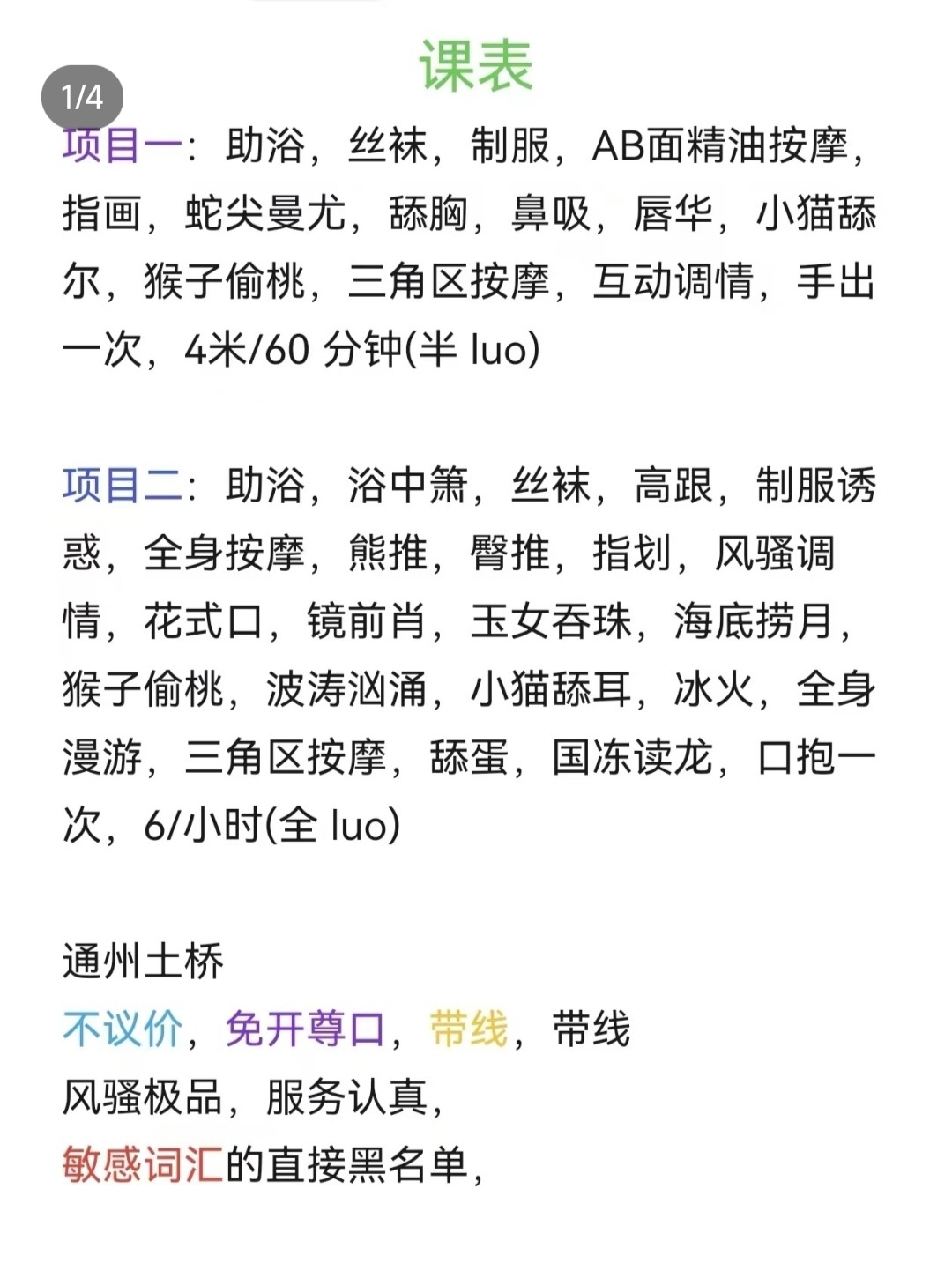 课表

1/4

项目一：助浴，丝袜，制服，AB面精油按摩，指画，蛇尖曼尤，舔胸，鼻吸，唇华，小猫舔尔，猴子偷桃，三角区按摩，互动调情，手出一次，4米/60 分钟(半 luo)

项目二：助浴，浴中箫，丝袜，高跟，制服诱惑，全身按摩，熊推，臀推，指划，风骚调情，花式口，镜前肖，玉女吞珠，海底捞月，猴子偷桃，波涛汹涌，小猫舔耳，冰火，全身漫游，三角区按摩，舔蛋，国冻读龙，口抱一次，6/小时(全 luo)

通州土桥
不议价，免开尊口，带线，带线
风骚极品，服务认真，
敏感词汇的直接黑名单，